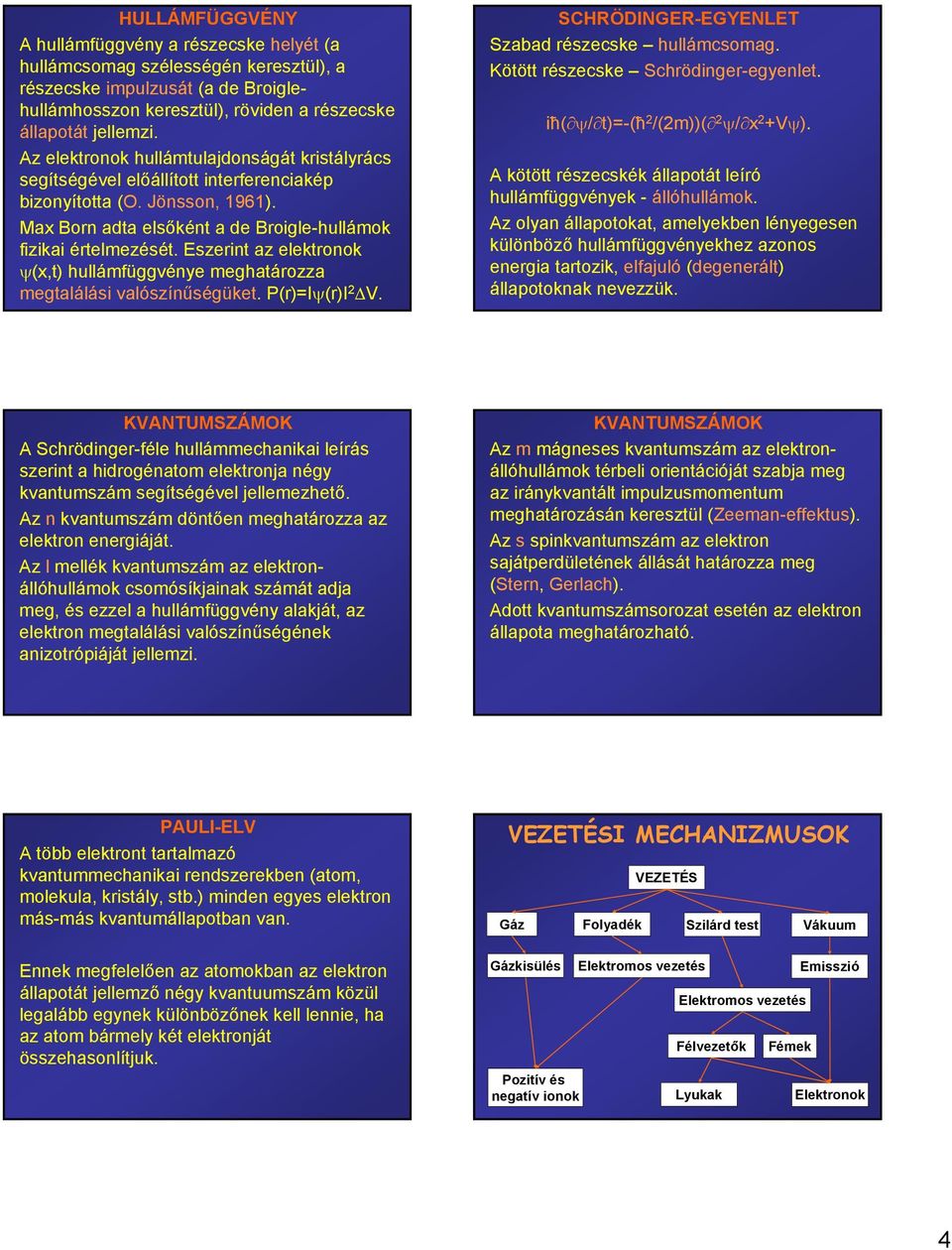 HULLÁMFÜGGVÉNY

A hullámfüggvény a részecske helyét (a hullámcsomag szélességén keresztül), a részecske impulzusát (a de Broigle-hullámhosszon keresztül), röviden a részecske állapotát jellemzi.

Az elektronok hullámtulajdonságát kristályrács segítségével előállított interferenciakép bizonyította (O. Jönsson, 1961).

Max Born adta elsőként a de Broigle-hullámok fizikai értelmezését. Eszerint az elektronok $\psi(x,t)$ hullámfüggvénye meghatározza megtalálási valószínűségüket. $P(r)=|\psi(r)|^2\Delta V$.

SCHRÖDINGER-EGYENLET

Szabad részecske – hullámcsomag.
Kötött részecske – Schrödinger-egyenlet.

$i\hbar(\partial\psi/\partial t)=-(\hbar^2/(2m))(\partial^2\psi/\partial x^2+V\psi)$.

A kötött részecskék állapotát leíró hullámfüggvények - állóhullámok.

Az olyan állapotokat, amelyekben lényegesen különböző hullámfüggvényekhez azonos energia tartozik, elfajuló (degenerált) állapotoknak nevezzük.

KVANTUMSZÁMOK

A Schrödinger-féle hullámmechanikai leírás szerint a hidrogénatom elektronja négy kvantumszám segítségével jellemezhető.

Az n kvantumszám döntően meghatározza az elektron energiáját.

Az l mellék kvantumszám az elektron-állóhullámok csomósíkjainak számát adja meg, és ezzel a hullámfüggvény alakját, az elektron megtalálási valószínűségének anizotrópiáját jellemzi.

KVANTUMSZÁMOK

Az m mágneses kvantumszám az elektron-állóhullámok térbeli orientációját szabja meg az iránykvantált impulzusmomentum meghatározásán keresztül (Zeeman-effektus).

Az s spinkvantumszám az elektron sajátperdületének állását határozza meg (Stern, Gerlach).

Adott kvantumszámsorozat esetén az elektron állapota meghatározható.

PAULI-ELV

A több elektront tartalmazó kvantummechanikai rendszerekben (atom, molekula, kristály, stb.) minden egyes elektron más-más kvantumállapotban van.

Ennek megfelelően az atomokban az elektron állapotát jellemző négy kvantuumszám közül legalább egynek különbözőnek kell lennie, ha az atom bármely két elektronját összehasonlítjuk.

VEZETÉSI MECHANIZMUSOK

VEZETÉS

Gáz
Folyadék
Szilárd test
Vákuum

Gázkisülés
Elektromos vezetés
Emisszió

Elektromos vezetés

Félvezetők
Fémek

Pozitív és negatív ionok
Lyukak
Elektronok

4